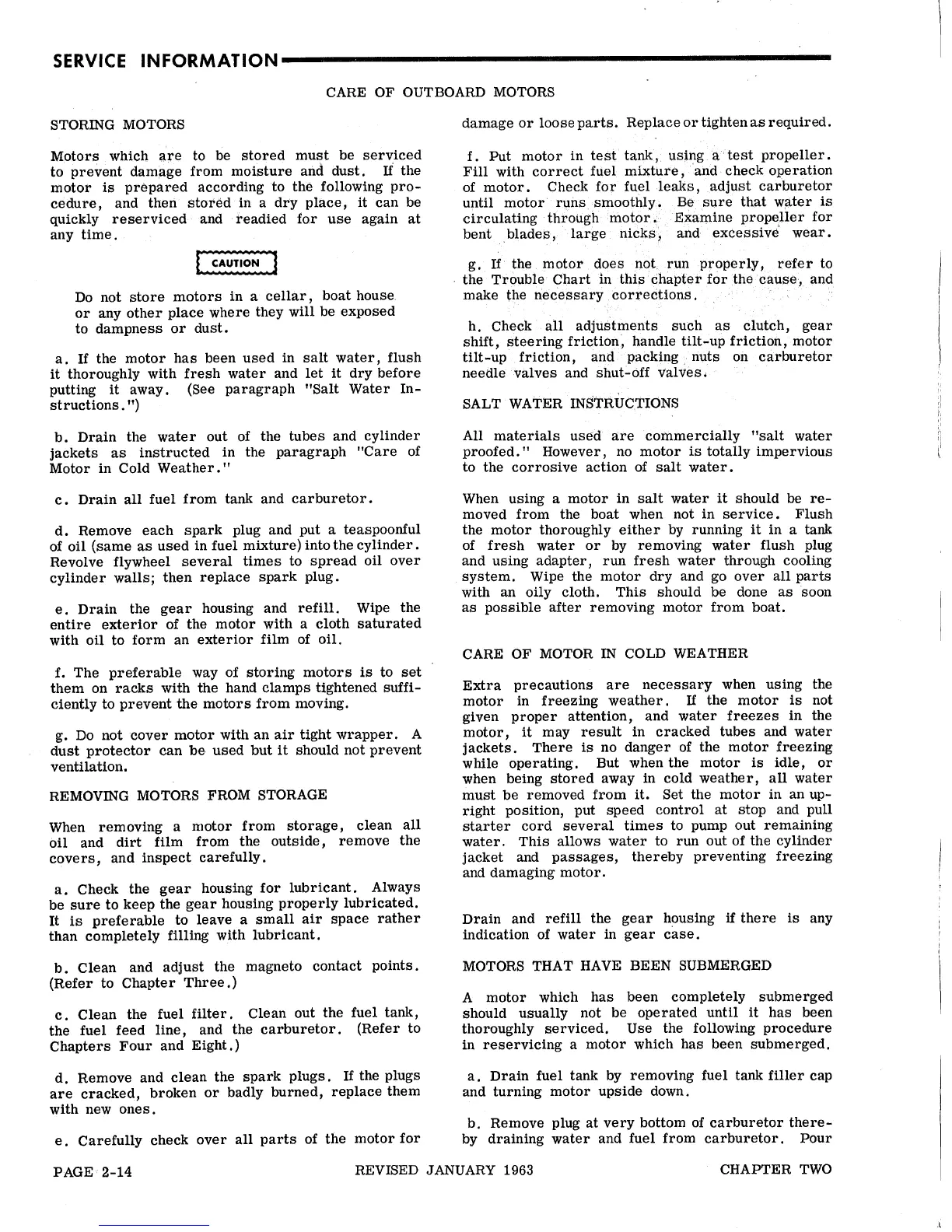 SERVICE INFORMATION

CARE OF OUTBOARD MOTORS

STORING MOTORS

Motors which are to be stored must be serviced to prevent damage from moisture and dust. If the motor is prepared according to the following procedure, and then stored in a dry place, it can be quickly reserviced and readied for use again at any time.

CAUTION

Do not store motors in a cellar, boat house or any other place where they will be exposed to dampness or dust.

a. If the motor has been used in salt water, flush it thoroughly with fresh water and let it dry before putting it away. (See paragraph "Salt Water Instructions.")

b. Drain the water out of the tubes and cylinder jackets as instructed in the paragraph "Care of Motor in Cold Weather."

c. Drain all fuel from tank and carburetor.

d. Remove each spark plug and put a teaspoonful of oil (same as used in fuel mixture) into the cylinder. Revolve flywheel several times to spread oil over cylinder walls; then replace spark plug.

e. Drain the gear housing and refill. Wipe the entire exterior of the motor with a cloth saturated with oil to form an exterior film of oil.

f. The preferable way of storing motors is to set them on racks with the hand clamps tightened sufficiently to prevent the motors from moving.

g. Do not cover motor with an air tight wrapper. A dust protector can be used but it should not prevent ventilation.

REMOVING MOTORS FROM STORAGE

When removing a motor from storage, clean all oil and dirt film from the outside, remove the covers, and inspect carefully.

a. Check the gear housing for lubricant. Always be sure to keep the gear housing properly lubricated. It is preferable to leave a small air space rather than completely filling with lubricant.

b. Clean and adjust the magneto contact points. (Refer to Chapter Three.)

c. Clean the fuel filter. Clean out the fuel tank, the fuel feed line, and the carburetor. (Refer to Chapters Four and Eight.)

d. Remove and clean the spark plugs. If the plugs are cracked, broken or badly burned, replace them with new ones.

e. Carefully check over all parts of the motor for damage or loose parts. Replace or tighten as required.

f. Put motor in test tank, using a test propeller. Fill with correct fuel mixture, and check operation of motor. Check for fuel leaks, adjust carburetor until motor runs smoothly. Be sure that water is circulating through motor. Examine propeller for bent blades, large nicks, and excessive wear.

g. If the motor does not run properly, refer to the Trouble Chart in this chapter for the cause, and make the necessary corrections.

h. Check all adjustments such as clutch, gear shift, steering friction, handle tilt-up friction, motor tilt-up friction, and packing nuts on carburetor needle valves and shut-off valves.

SALT WATER INSTRUCTIONS

All materials used are commercially "salt water proofed." However, no motor is totally impervious to the corrosive action of salt water.

When using a motor in salt water it should be removed from the boat when not in service. Flush the motor thoroughly either by running it in a tank of fresh water or by removing water flush plug and using adapter, run fresh water through cooling system. Wipe the motor dry and go over all parts with an oily cloth. This should be done as soon as possible after removing motor from boat.

CARE OF MOTOR IN COLD WEATHER

Extra precautions are necessary when using the motor in freezing weather. If the motor is not given proper attention, and water freezes in the motor, it may result in cracked tubes and water jackets. There is no danger of the motor freezing while operating. But when the motor is idle, or when being stored away in cold weather, all water must be removed from it. Set the motor in an upright position, put speed control at stop and pull starter cord several times to pump out remaining water. This allows water to run out of the cylinder jacket and passages, thereby preventing freezing and damaging motor.

Drain and refill the gear housing if there is any indication of water in gear case.

MOTORS THAT HAVE BEEN SUBMERGED

A motor which has been completely submerged should usually not be operated until it has been thoroughly serviced. Use the following procedure in reservicing a motor which has been submerged.

a. Drain fuel tank by removing fuel tank filler cap and turning motor upside down.

b. Remove plug at very bottom of carburetor thereby draining water and fuel from carburetor. Pour

PAGE 2-14 REVISED JANUARY 1963 CHAPTER TWO